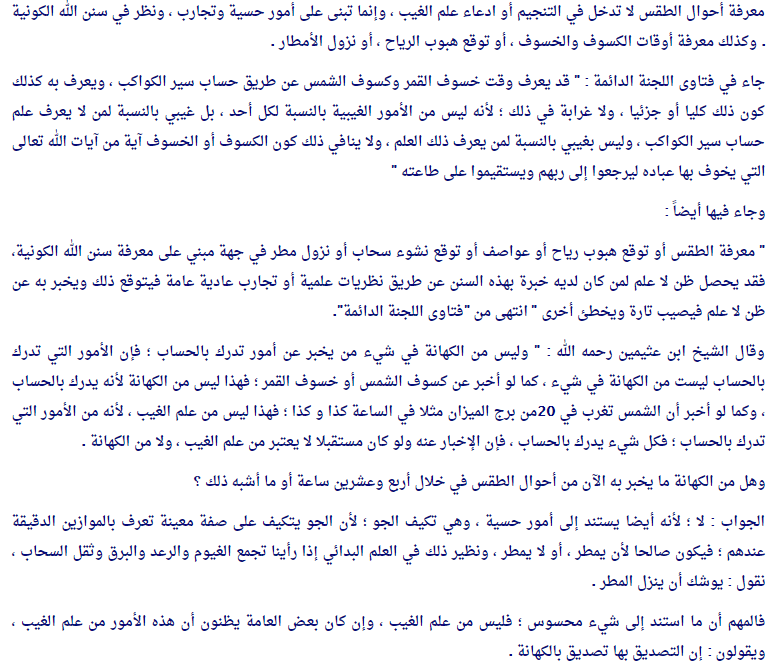 معرفة أحوال الطقس لا تدخل في التنجيم أو ادعاء علم الغيب ، وإنما تبنى على أمور حسية وتجارب ، ونظر في سنن الله الكونية . وكذلك معرفة أوقات الكسوف والخسوف ، أو توقع هبوب الرياح ، أو نزول الأمطار .

جاء في فتاوى اللجنة الدائمة : " قد يعرف وقت خسوف القمر وكسوف الشمس عن طريق حساب سير الكواكب ، ويعرف به كذلك كون ذلك كليا أو جزئيا ، ولا غرابة في ذلك ؛ لأنه ليس من الأمور الغيبية بالنسبة لكل أحد ، بل غيبي بالنسبة لمن لا يعرف علم حساب سير الكواكب ، وليس بغيبي بالنسبة لمن يعرف ذلك العلم ، ولا ينافي ذلك كون الكسوف أو الخسوف آية من آيات الله تعالى التي يخوف بها عباده ليرجعوا إلى ربهم ويستقيموا على طاعته "

وجاء فيها أيضاً :

" معرفة الطقس أو توقع هبوب رياح أو عواصف أو توقع نشوء سحاب أو نزول مطر في جهة مبني على معرفة سنن الله الكونية، فقد يحصل ظن لا علم لمن كان لديه خبرة بهذه السنن عن طريق نظريات علمية أو تجارب عادية عامة فيتوقع ذلك ويخبر به عن ظن لا علم فيصيب تارة ويخطئ أخرى " انتهى من "فتاوى اللجنة الدائمة".

وقال الشيخ ابن عثيمين رحمه الله : " وليس من الكهانة في شيء من يخبر عن أمور تدرك بالحساب ؛ فإن الأمور التي تدرك بالحساب ليست من الكهانة في شيء ، كما لو أخبر عن كسوف الشمس أو خسوف القمر ؛ فهذا ليس من الكهانة لأنه يدرك بالحساب ، وكما لو أخبر أن الشمس تغرب في 20من برج الميزان مثلا في الساعة كذا و كذا ؛ فهذا ليس من علم الغيب ، لأنه من الأمور التي تدرك بالحساب ؛ فكل شيء يدرك بالحساب ، فإن الإخبار عنه ولو كان مستقبلا لا يعتبر من علم الغيب ، ولا من الكهانة .

وهل من الكهانة ما يخبر به الآن من أحوال الطقس في خلال أربع وعشرين ساعة أو ما أشبه ذلك ؟

الجواب : لا ؛ لأنه أيضا يستند إلى أمور حسية ، وهي تكيف الجو ؛ لأن الجو يتكيف على صفة معينة تعرف بالموازين الدقيقة عندهم ؛ فيكون صالحا لأن يمطر ، أو لا يمطر ، ونظير ذلك في العلم البدائي إذا رأينا تجمع الغيوم والرعد والبرق وثقل السحاب ، نقول : يوشك أن ينزل المطر .

فالمهم أن ما استند إلى شيء محسوس ؛ فليس من علم الغيب ، وإن كان بعض العامة يظنون أن هذه الأمور من علم الغيب ، ويقولون : إن التصديق بها تصديق بالكهانة .